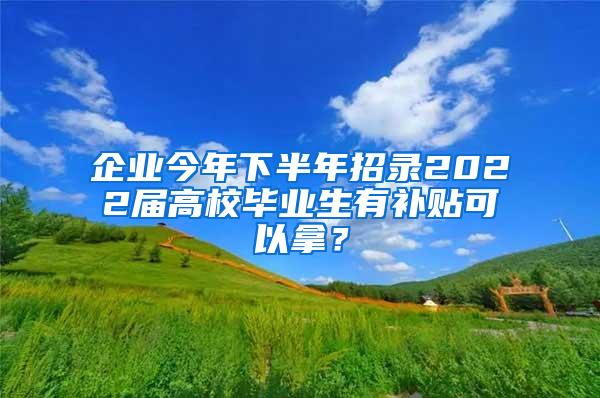 企业今年下半年招录2022届高校毕业生有补贴可以拿？